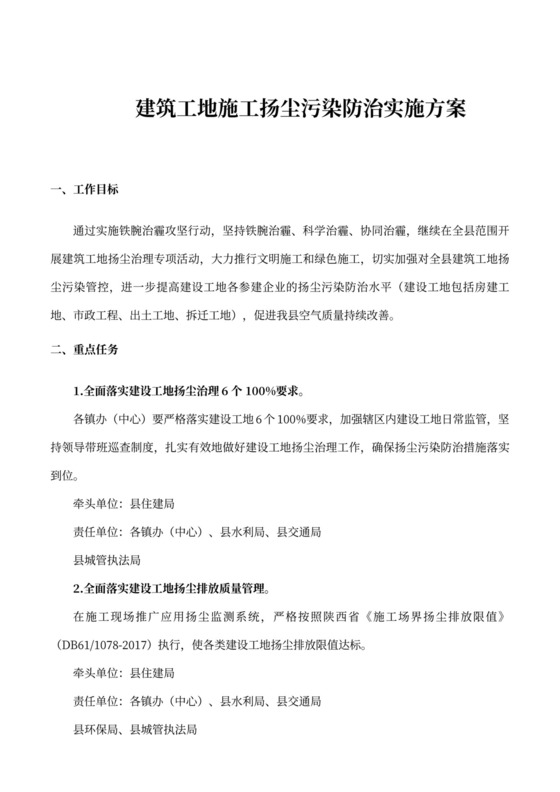 建筑工地施工扬尘污染防治实施方案

一、工作目标

通过实施铁腕治霾攻坚行动，坚持铁腕治霾、科学治霾、协同治霾，继续在全县范围开展建筑工地扬尘治理专项活动，大力推行文明施工和绿色施工，切实加强对全县建筑工地扬尘污染管控，进一步提高建设工地各参建企业的扬尘污染防治水平（建设工地包括房建工地、市政工程、出土工地、拆迁工地），促进我县空气质量持续改善。

二、重点任务

1.全面落实建设工地扬尘治理 6 个 100%要求。

各镇办（中心）要严格落实建设工地 6 个 100%要求，加强辖区内建设工地日常监管，坚持领导带班巡查制度，扎实有效地做好建设工地扬尘治理工作，确保扬尘污染防治措施落实到位。

牵头单位：县住建局

责任单位：各镇办（中心）、县水利局、县交通局

县城管执法局

2.全面落实建设工地扬尘排放质量管理。

在施工现场推广应用扬尘监测系统，严格按照陕西省《施工场界扬尘排放限值》（DB61/1078-2017）执行，使各类建设工地扬尘排放限值达标。

牵头单位：县住建局

责任单位：各镇办（中心）、县水利局、县交通局

县环保局、县城管执法局